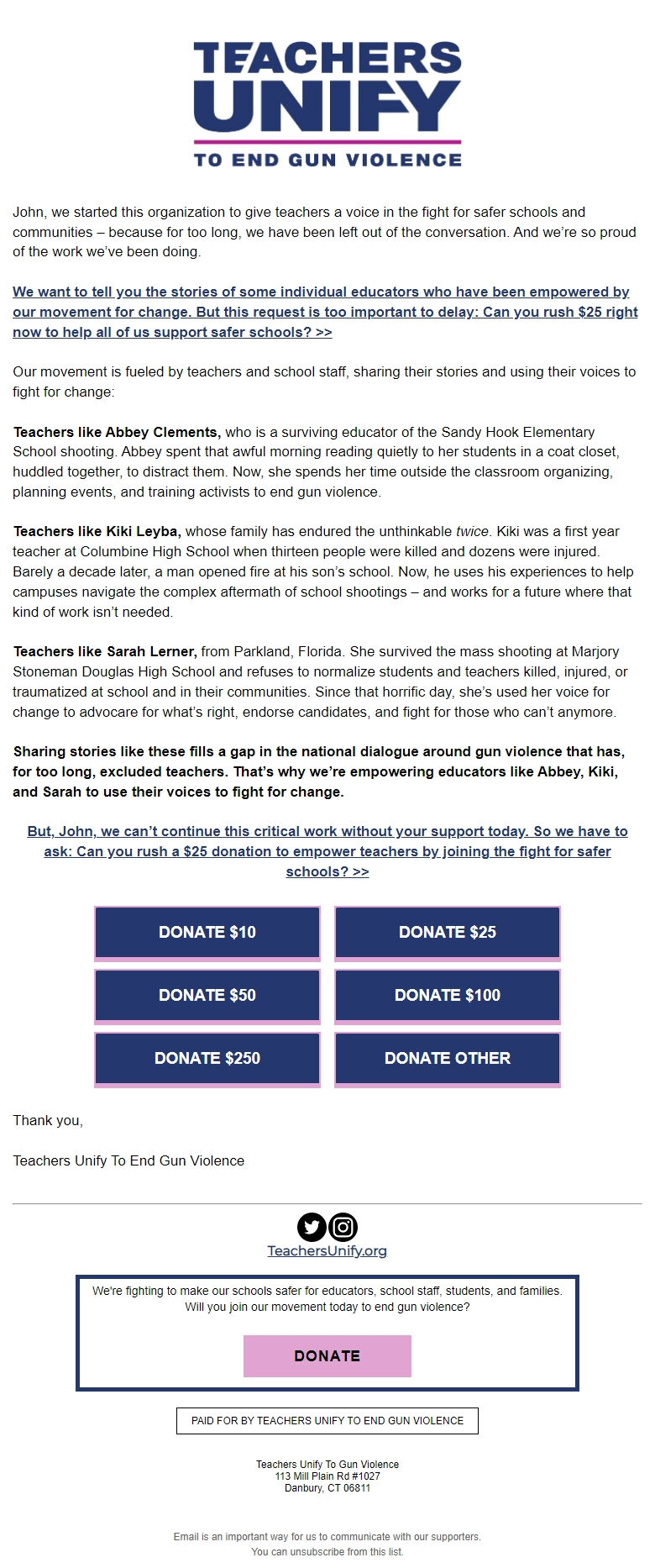 TEACHERS UNIFY
TO END GUN VIOLENCE

John, we started this organization to give teachers a voice in the fight for safer schools and communities – because for too long, we have been left out of the conversation. And we're so proud of the work we've been doing.

We want to tell you the stories of some individual educators who have been empowered by our movement for change. But this request is too important to delay: Can you rush $25 right now to help all of us support safer schools? >>

Our movement is fueled by teachers and school staff, sharing their stories and using their voices to fight for change:

Teachers like Abbey Clements, who is a surviving educator of the Sandy Hook Elementary School shooting. Abbey spent that awful morning reading quietly to her students in a coat closet, huddled together, to distract them. Now, she spends her time outside the classroom organizing, planning events, and training activists to end gun violence.

Teachers like Kiki Leyba, whose family has endured the unthinkable twice. Kiki was a first year teacher at Columbine High School when thirteen people were killed and dozens were injured. Barely a decade later, a man opened fire at his son's school. Now, he uses his experiences to help campuses navigate the complex aftermath of school shootings – and works for a future where that kind of work isn't needed.

Teachers like Sarah Lerner, from Parkland, Florida. She survived the mass shooting at Marjory Stoneman Douglas High School and refuses to normalize students and teachers killed, injured, or traumatized at school and in their communities. Since that horrific day, she's used her voice for change to advocare for what's right, endorse candidates, and fight for those who can't anymore.

Sharing stories like these fills a gap in the national dialogue around gun violence that has, for too long, excluded teachers. That's why we're empowering educators like Abbey, Kiki, and Sarah to use their voices to fight for change.

But, John, we can't continue this critical work without your support today. So we have to ask: Can you rush a $25 donation to empower teachers by joining the fight for safer schools? >>

DONATE $10
DONATE $25
DONATE $50
DONATE $100
DONATE $250
DONATE OTHER

Thank you,

Teachers Unify To End Gun Violence

TeachersUnify.org

We're fighting to make our schools safer for educators, school staff, students, and families. Will you join our movement today to end gun violence?

DONATE

PAID FOR BY TEACHERS UNIFY TO END GUN VIOLENCE

Teachers Unify To Gun Violence
113 Mill Plain Rd #1027
Danbury, CT 06811

Email is an important way for us to communicate with our supporters.
You can unsubscribe from this list.